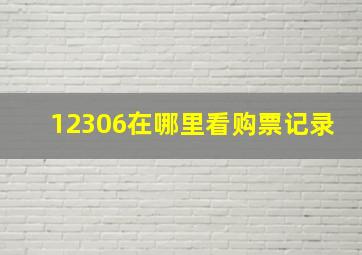 12306在哪里看购票记录